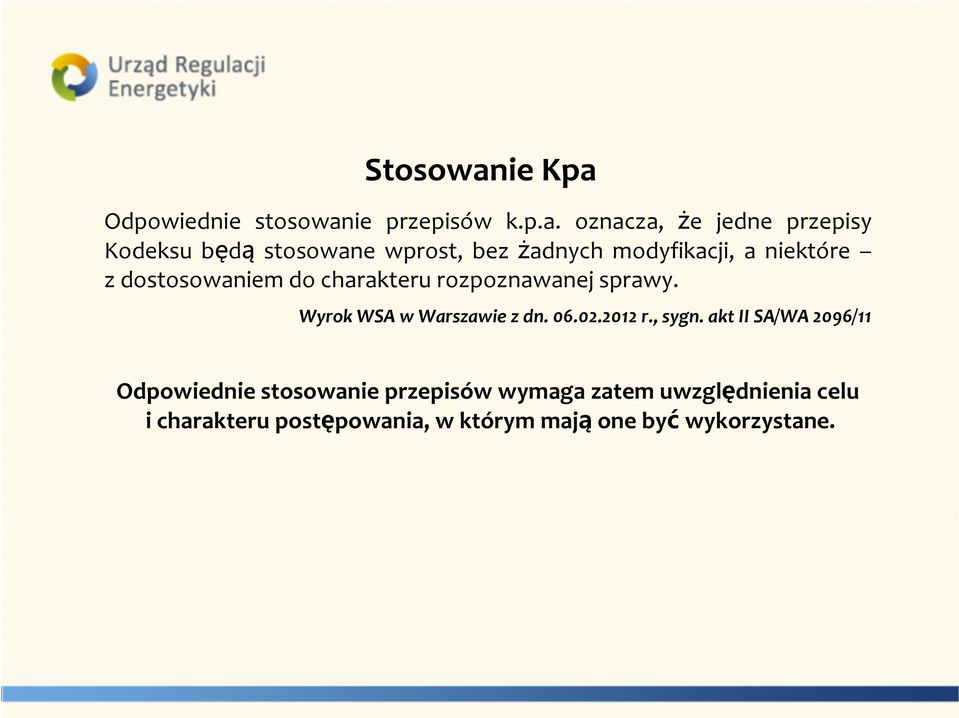 Urząd Regulacji Energetyki

Stosowanie Kpa

Odpowiednie stosowanie przepisów k.p.a. oznacza, że jedne przepisy Kodeksu będą stosowane wprost, bez żadnych modyfikacji, a niektóre – z dostosowaniem do charakteru rozpoznawanej sprawy.

Wyrok WSA w Warszawie z dn. 06.02.2012 r., sygn. akt II SA/WA 2096/11

Odpowiednie stosowanie przepisów wymaga zatem uwzględnienia celu i charakteru postępowania, w którym mają one być wykorzystane.